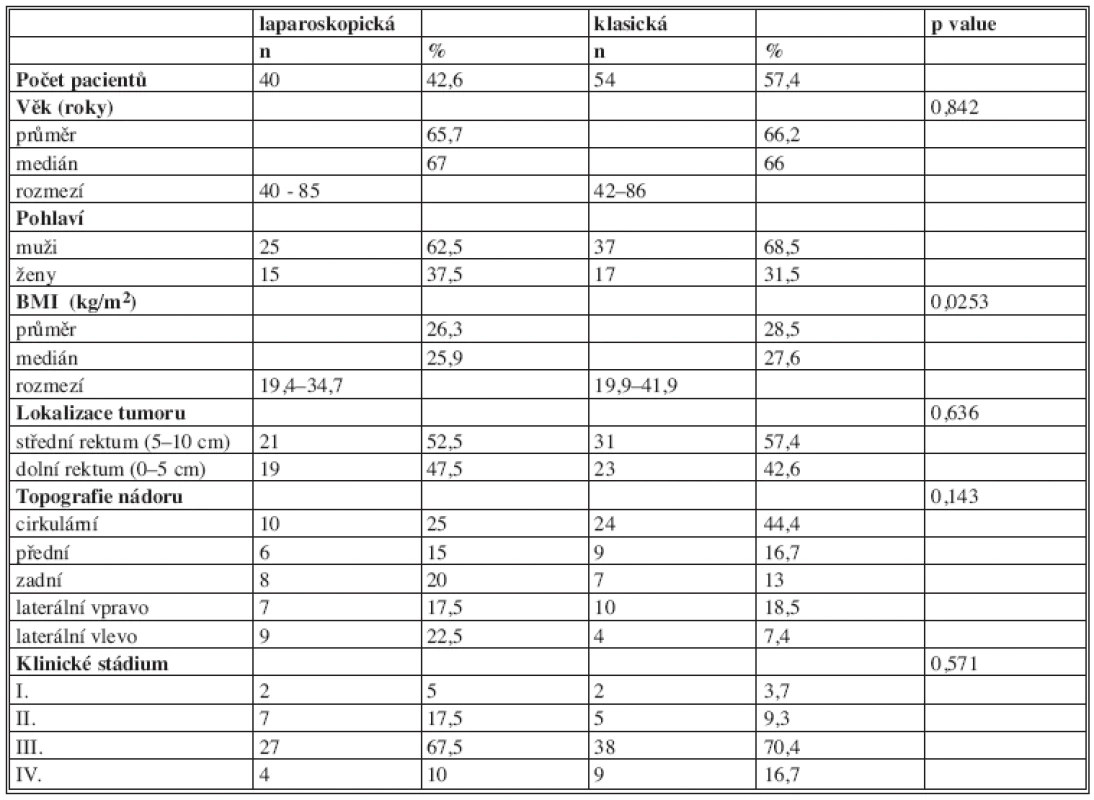 | | laparoskopická | | klasická | | p value |
|---|---|---|---|---|---|
| | n | % | n | % | |
| Počet pacientů | 40 | 42,6 | 54 | 57,4 | |
| Věk (roky) | | | | | 0,842 |
| průměr | | 65,7 | | 66,2 | |
| medián | | 67 | | 66 | |
| rozmezí | 40 - 85 | | 42–86 | | |
| Pohlaví | | | | | |
| muži | 25 | 62,5 | 37 | 68,5 | |
| ženy | 15 | 37,5 | 17 | 31,5 | |
| BMI (kg/m$^2$) | | | | | 0,0253 |
| průměr | | 26,3 | | 28,5 | |
| medián | | 25,9 | | 27,6 | |
| rozmezí | 19,4–34,7 | | 19,9–41,9 | | |
| Lokalizace tumoru | | | | | 0,636 |
| střední rektum (5–10 cm) | 21 | 52,5 | 31 | 57,4 | |
| dolní rektum (0–5 cm) | 19 | 47,5 | 23 | 42,6 | |
| Topografie nádoru | | | | | 0,143 |
| cirkulámí | 10 | 25 | 24 | 44,4 | |
| přední | 6 | 15 | 9 | 16,7 | |
| zadní | 8 | 20 | 7 | 13 | |
| laterální vpravo | 7 | 17,5 | 10 | 18,5 | |
| laterální vlevo | 9 | 22,5 | 4 | 7,4 | |
| Klinické stádium | | | | | 0,571 |
| I. | 2 | 5 | 2 | 3,7 | |
| II. | 7 | 17,5 | 5 | 9,3 | |
| III. | 27 | 67,5 | 38 | 70,4 | |
| IV. | 4 | 10 | 9 | 16,7 | |